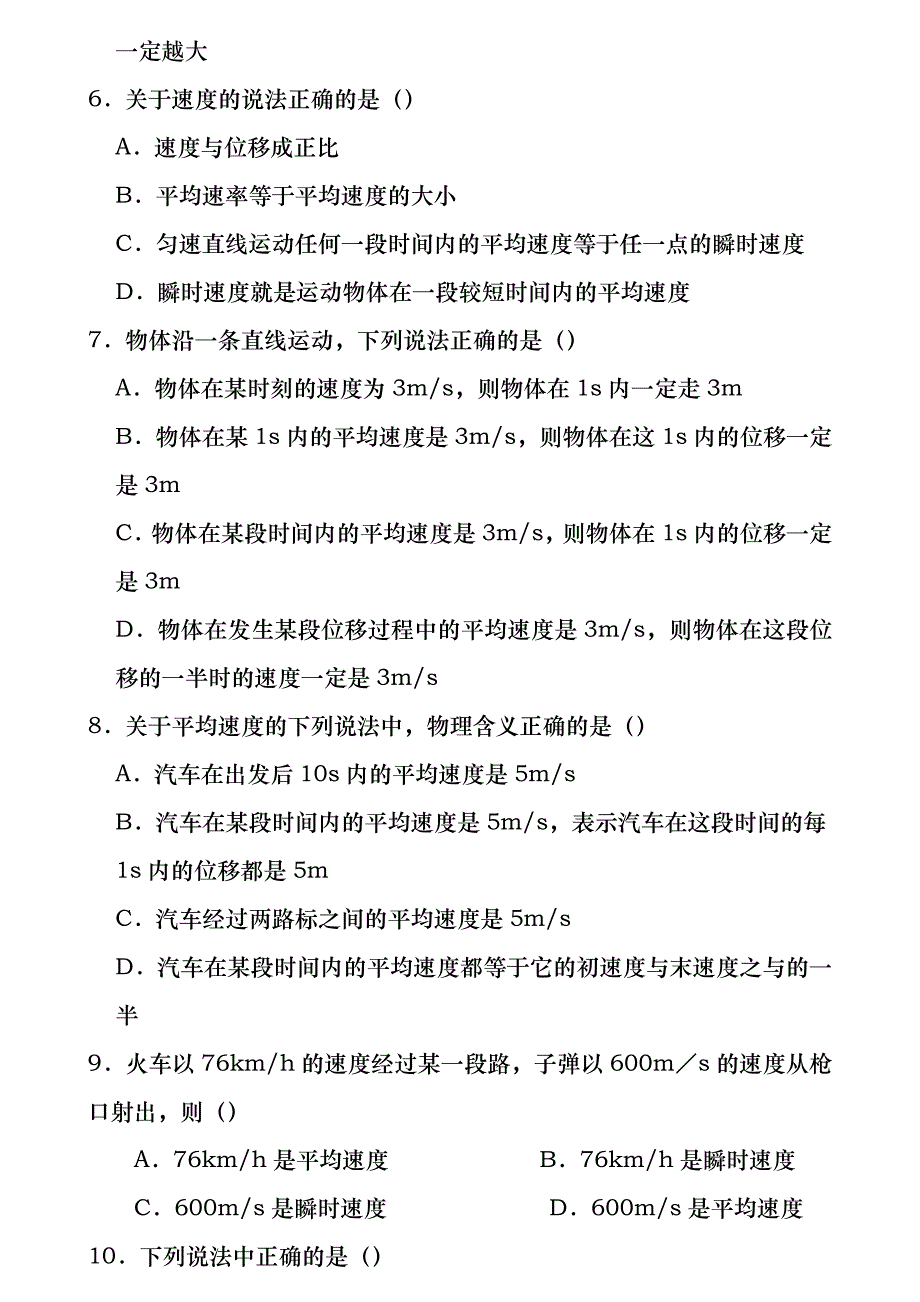 一定越大

6．关于速度的说法正确的是（）

A．速度与位移成正比

B．平均速率等于平均速度的大小

C．匀速直线运动任何一段时间内的平均速度等于任一点的瞬时速度

D．瞬时速度就是运动物体在一段较短时间内的平均速度

7．物体沿一条直线运动，下列说法正确的是（）

A．物体在某时刻的速度为 3m/s，则物体在 1s 内一定走 3m

B．物体在某 1s 内的平均速度是 3m/s，则物体在这 1s 内的位移一定是 3m

C．物体在某段时间内的平均速度是 3m/s，则物体在 1s 内的位移一定是 3m

D．物体在发生某段位移过程中的平均速度是 3m/s，则物体在这段位移的一半时的速度一定是 3m/s

8．关于平均速度的下列说法中，物理含义正确的是（）

A．汽车在出发后 10s 内的平均速度是 5m/s

B．汽车在某段时间内的平均速度是 5m/s，表示汽车在这段时间的每 1s 内的位移都是 5m

C．汽车经过两路标之间的平均速度是 5m/s

D．汽车在某段时间内的平均速度都等于它的初速度与末速度之与的一半

9．火车以 76km/h 的速度经过某一段路，子弹以 600m／s 的速度从枪口射出，则（）

A．76km/h 是平均速度

B．76km/h 是瞬时速度

C．600m/s 是瞬时速度

D．600m/s 是平均速度

10．下列说法中正确的是（）